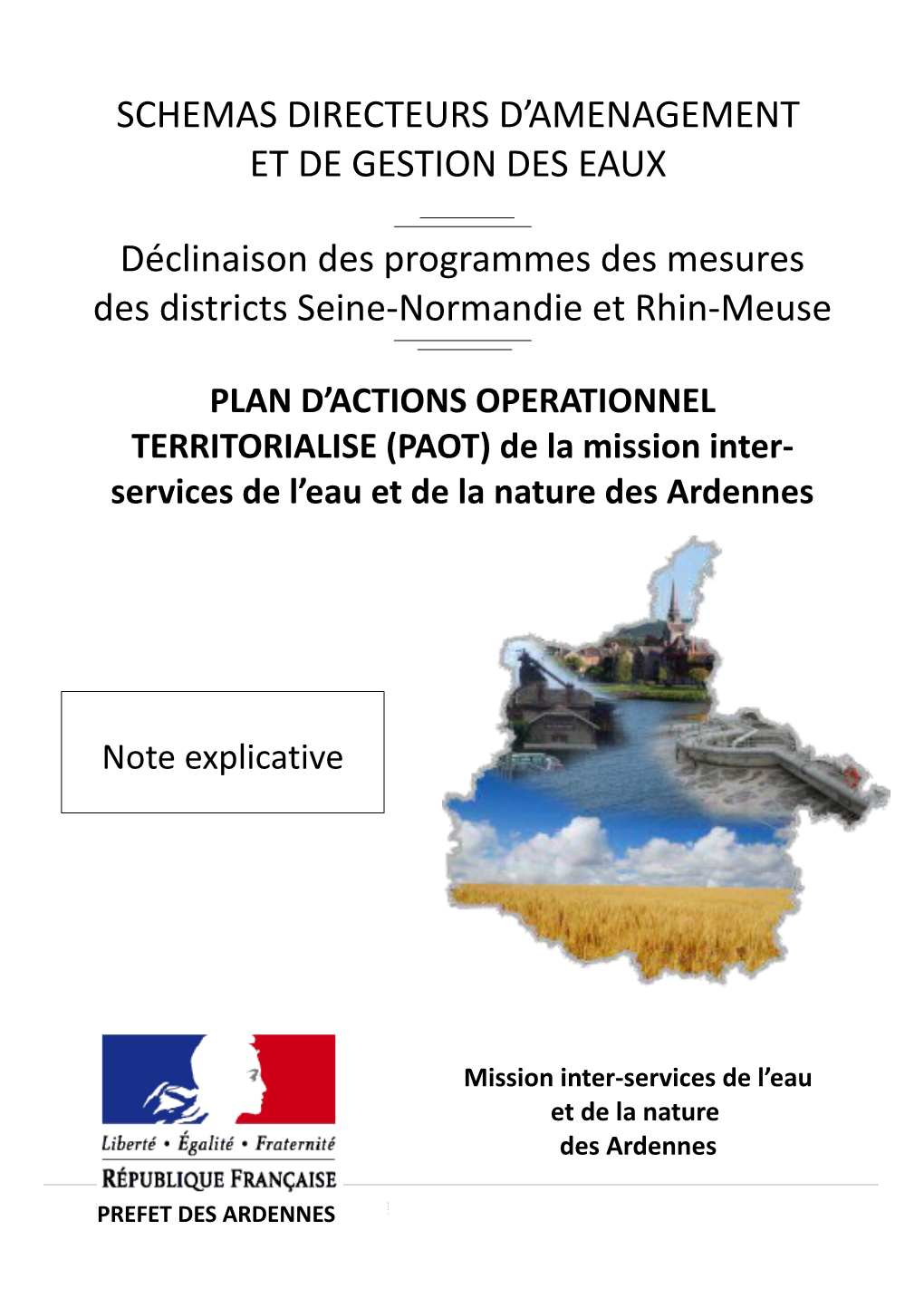 SCHEMAS DIRECTEURS D'AMENAGEMENT ET DE GESTION DES EAUX

Déclinaison des programmes des mesures des districts Seine-Normandie et Rhin-Meuse

PLAN D'ACTIONS OPERATIONNEL TERRITORIALISE (PAOT) de la mission inter-services de l'eau et de la nature des Ardennes

Note explicative

Liberté • Égalité • Fraternité

RÉPUBLIQUE FRANÇAISE

PREFET DES ARDENNES

Mission inter-services de l'eau et de la nature des Ardennes